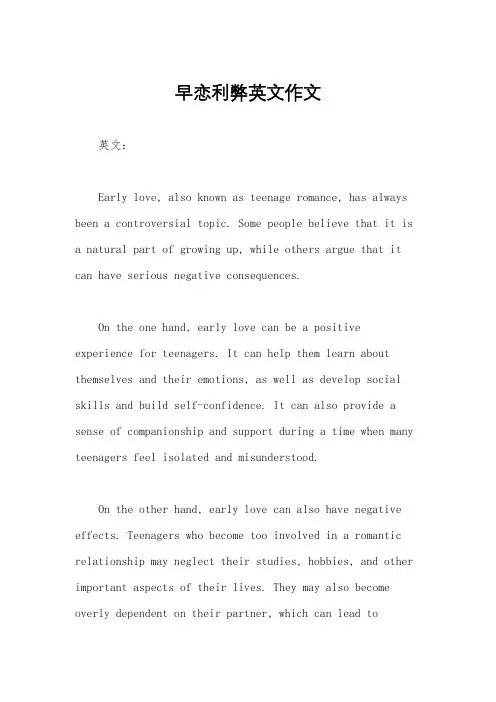 早恋利弊英文作文

英文：

Early love, also known as teenage romance, has always been a controversial topic. Some people believe that it is a natural part of growing up, while others argue that it can have serious negative consequences.

On the one hand, early love can be a positive experience for teenagers. It can help them learn about themselves and their emotions, as well as develop social skills and build self-confidence. It can also provide a sense of companionship and support during a time when many teenagers feel isolated and misunderstood.

On the other hand, early love can also have negative effects. Teenagers who become too involved in a romantic relationship may neglect their studies, hobbies, and other important aspects of their lives. They may also become overly dependent on their partner, which can lead to